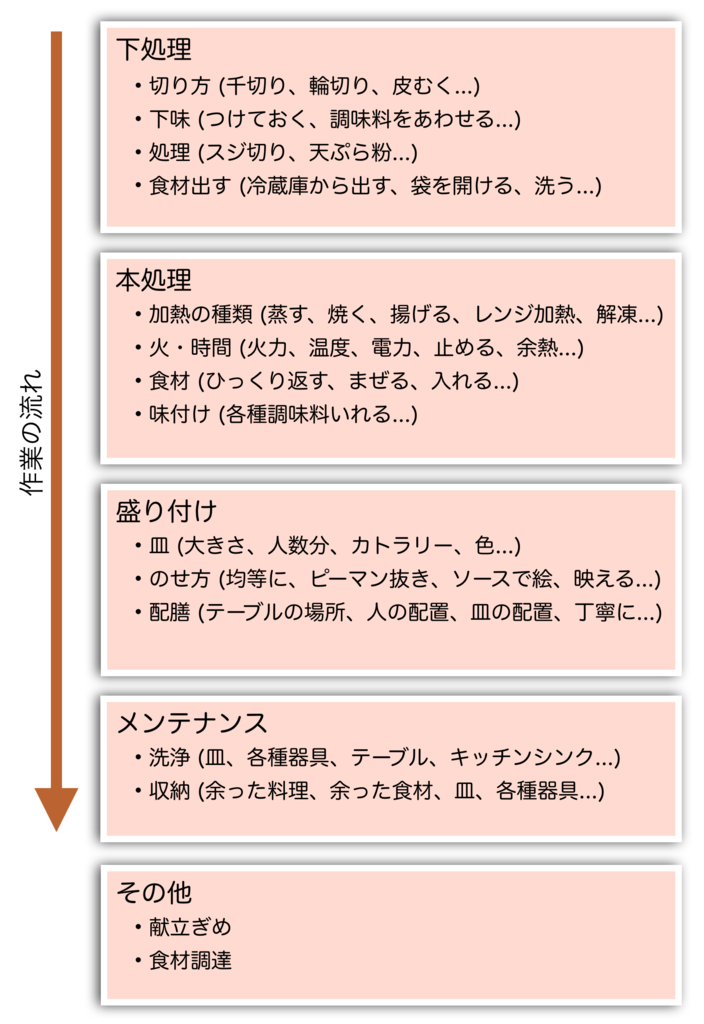 作業の流れ

下処理
• 切り方 (千切り、輪切り、皮むく...)
• 下味 (つけておく、調味料をあわせる...)
• 処理 (スジ切り、天ぷら粉...)
• 食材出す (冷蔵庫から出す、袋を開ける、洗う...)

本処理
• 加熱の種類 (蒸す、焼く、揚げる、レンジ加熱、解凍...)
• 火・時間 (火力、温度、電力、止める、余熱...)
• 食材 (ひっくり返す、まぜる、入れる...)
• 味付け (各種調味料いれる...)

盛り付け
• 皿 (大きさ、人数分、カトラリー、色...)
• のせ方 (均等に、ピーマン抜き、ソースで絵、映える...)
• 配膳 (テーブルの場所、人の配置、皿の配置、丁寧に...)

メンテナンス
• 洗浄 (皿、各種器具、テーブル、キッチンシンク...)
• 収納 (余った料理、余った食材、皿、各種器具...)

その他
• 献立ぎめ
• 食材調達